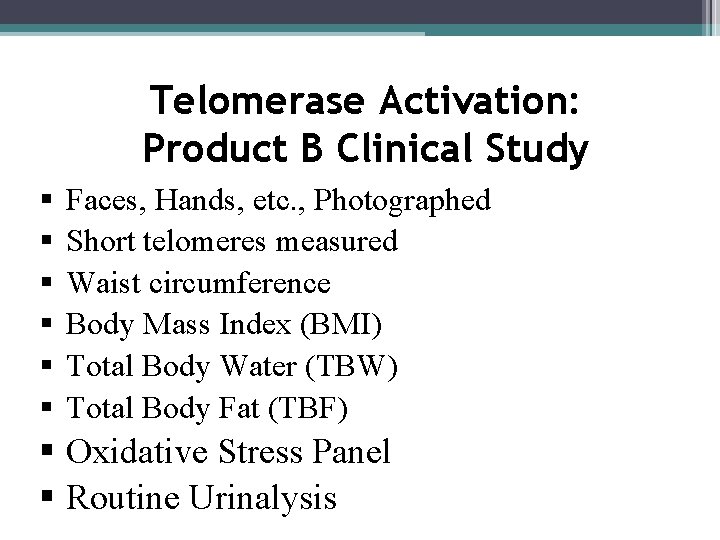 Telomerase Activation:
Product B Clinical Study

▪ Faces, Hands, etc., Photographed
▪ Short telomeres measured
▪ Waist circumference
▪ Body Mass Index (BMI)
▪ Total Body Water (TBW)
▪ Total Body Fat (TBF)
▪ Oxidative Stress Panel
▪ Routine Urinalysis